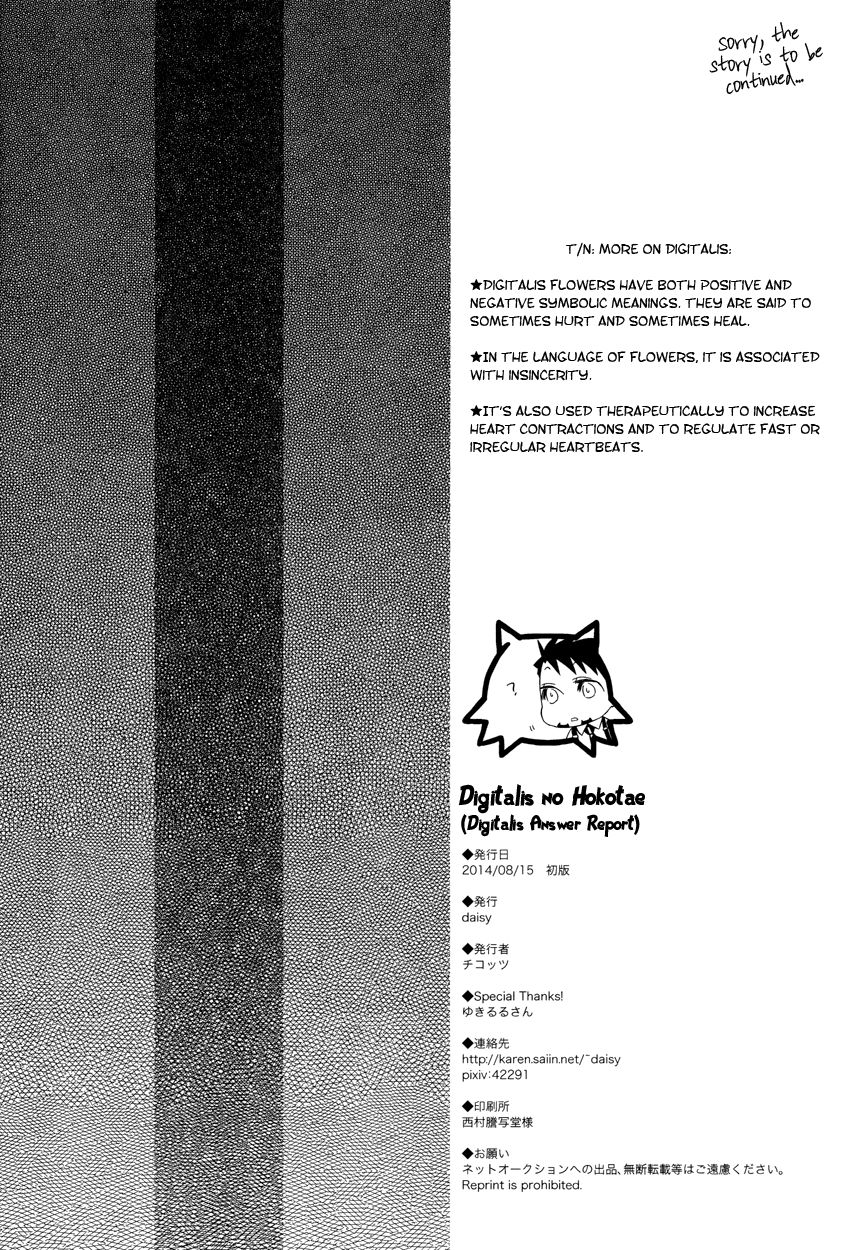 sorry, the story is to be continued...

T/N: MORE ON DIGITALIS:

★DIGITALIS FLOWERS HAVE BOTH POSITIVE AND NEGATIVE SYMBOLIC MEANINGS. THEY ARE SAID TO SOMETIMES HURT AND SOMETIMES HEAL.

★IN THE LANGUAGE OF FLOWERS, IT IS ASSOCIATED WITH INSINCERITY.

★IT'S ALSO USED THERAPEUTICALLY TO INCREASE HEART CONTRACTIONS AND TO REGULATE FAST OR IRREGULAR HEARTBEATS.

?

Digitalis no Hokotae
(Digitalis Answer Report)

◆発行日
2014/08/15 初版

◆発行
daisy

◆発行者
チコッツ

◆Special Thanks!
ゆきるるさん

◆連絡先
http://karen.saiin.net/~daisy
pixiv:42291

◆印刷所
西村謄写堂様

◆お願い
ネットオークションへの出品、無断転載等はご遠慮ください。
Reprint is prohibited.